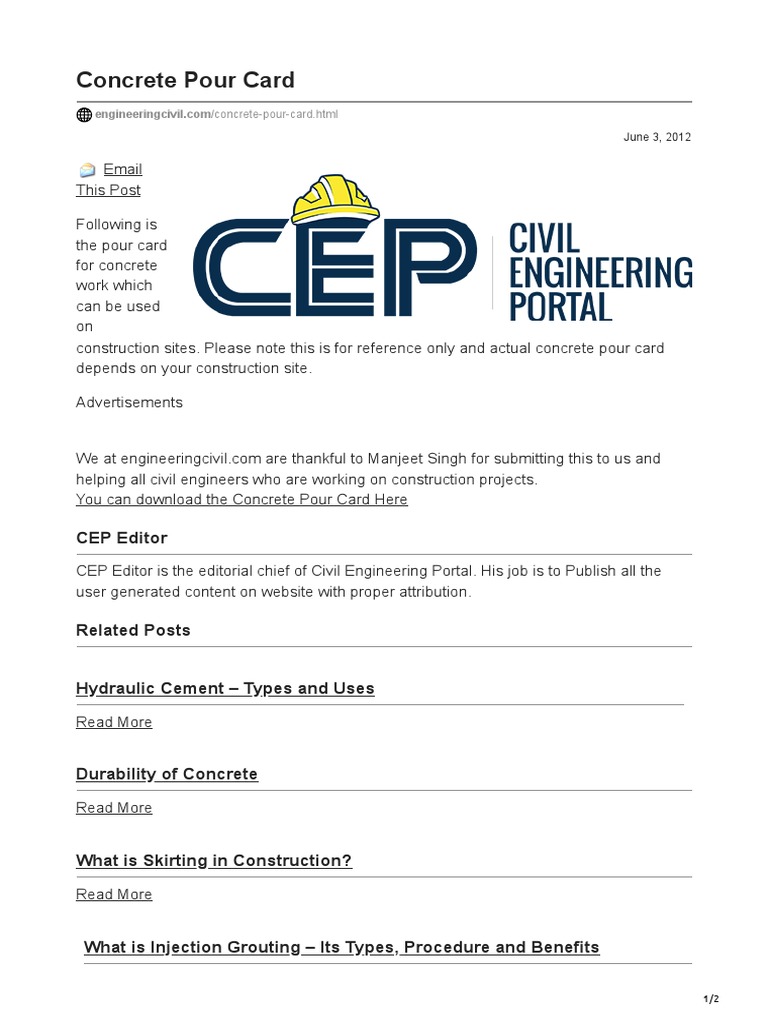 Concrete Pour Card

engineeringcivil.com/concrete-pour-card.html

June 3, 2012

Email This Post

CEP CIVIL ENGINEERING PORTAL

Following is the pour card for concrete work which can be used on construction sites. Please note this is for reference only and actual concrete pour card depends on your construction site.

Advertisements

We at engineeringcivil.com are thankful to Manjeet Singh for submitting this to us and helping all civil engineers who are working on construction projects.
You can download the Concrete Pour Card Here

CEP Editor

CEP Editor is the editorial chief of Civil Engineering Portal. His job is to Publish all the user generated content on website with proper attribution.

Related Posts

Hydraulic Cement – Types and Uses

Read More

Durability of Concrete

Read More

What is Skirting in Construction?

Read More

What is Injection Grouting – Its Types, Procedure and Benefits

1/2